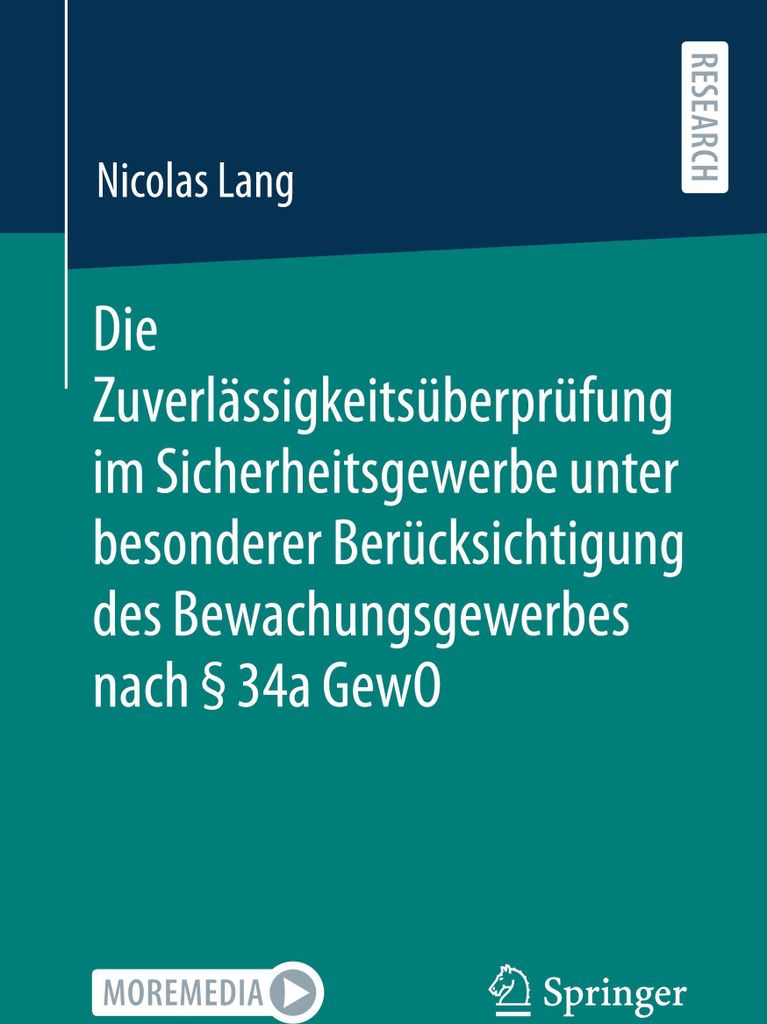 RESEARCH

Nicolas Lang

Die Zuverlässigkeitsüberprüfung im Sicherheitsgewerbe unter besonderer Berücksichtigung des Bewachungsgewerbes nach § 34a GewO

MOREMEDIA

Springer